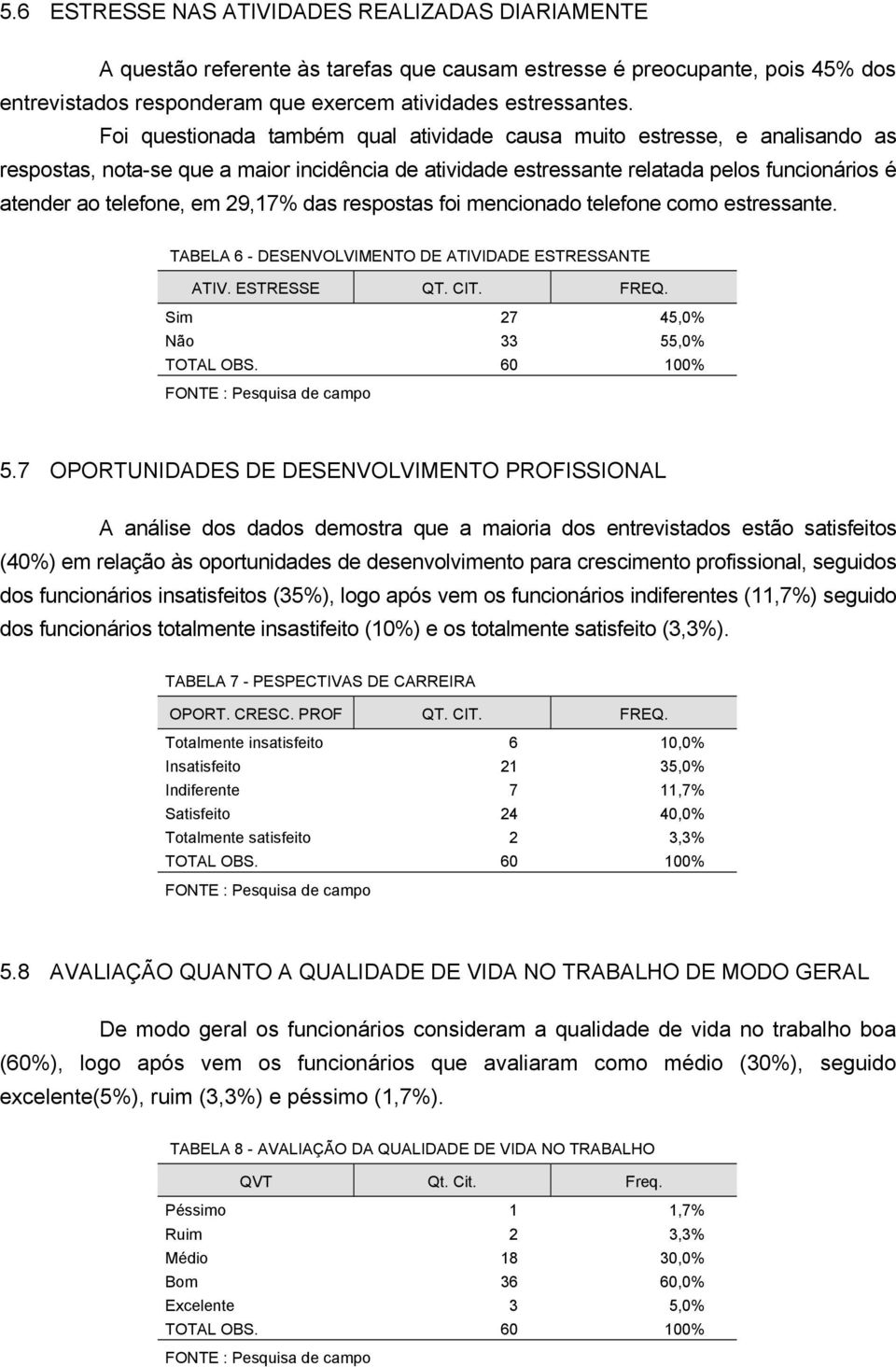 5.6 ESTRESSE NAS ATIVIDADES REALIZADAS DIARIAMENTE

A questão referente às tarefas que causam estresse é preocupante, pois 45% dos entrevistados responderam que exercem atividades estressantes.

Foi questionada também qual atividade causa muito estresse, e analisando as respostas, nota-se que a maior incidência de atividade estressante relatada pelos funcionários é atender ao telefone, em 29,17% das respostas foi mencionado telefone como estressante.

TABELA 6 - DESENVOLVIMENTO DE ATIVIDADE ESTRESSANTE

| ATIV. ESTRESSE | QT. CIT. | FREQ. |
|---|---|---|
| Sim | 27 | 45,0% |
| Não | 33 | 55,0% |
| TOTAL OBS. | 60 | 100% |

FONTE : Pesquisa de campo

5.7 OPORTUNIDADES DE DESENVOLVIMENTO PROFISSIONAL

A análise dos dados demostra que a maioria dos entrevistados estão satisfeitos (40%) em relação às oportunidades de desenvolvimento para crescimento profissional, seguidos dos funcionários insatisfeitos (35%), logo após vem os funcionários indiferentes (11,7%) seguido dos funcionários totalmente insastifeito (10%) e os totalmente satisfeito (3,3%).

TABELA 7 - PESPECTIVAS DE CARREIRA

| OPORT. CRESC. PROF | QT. CIT. | FREQ. |
|---|---|---|
| Totalmente insatisfeito | 6 | 10,0% |
| Insatisfeito | 21 | 35,0% |
| Indiferente | 7 | 11,7% |
| Satisfeito | 24 | 40,0% |
| Totalmente satisfeito | 2 | 3,3% |
| TOTAL OBS. | 60 | 100% |

FONTE : Pesquisa de campo

5.8 AVALIAÇÃO QUANTO A QUALIDADE DE VIDA NO TRABALHO DE MODO GERAL

De modo geral os funcionários consideram a qualidade de vida no trabalho boa (60%), logo após vem os funcionários que avaliaram como médio (30%), seguido excelente(5%), ruim (3,3%) e péssimo (1,7%).

TABELA 8 - AVALIAÇÃO DA QUALIDADE DE VIDA NO TRABALHO

| QVT | Qt. Cit. | Freq. |
|---|---|---|
| Péssimo | 1 | 1,7% |
| Ruim | 2 | 3,3% |
| Médio | 18 | 30,0% |
| Bom | 36 | 60,0% |
| Excelente | 3 | 5,0% |
| TOTAL OBS. | 60 | 100% |

FONTE : Pesquisa de campo